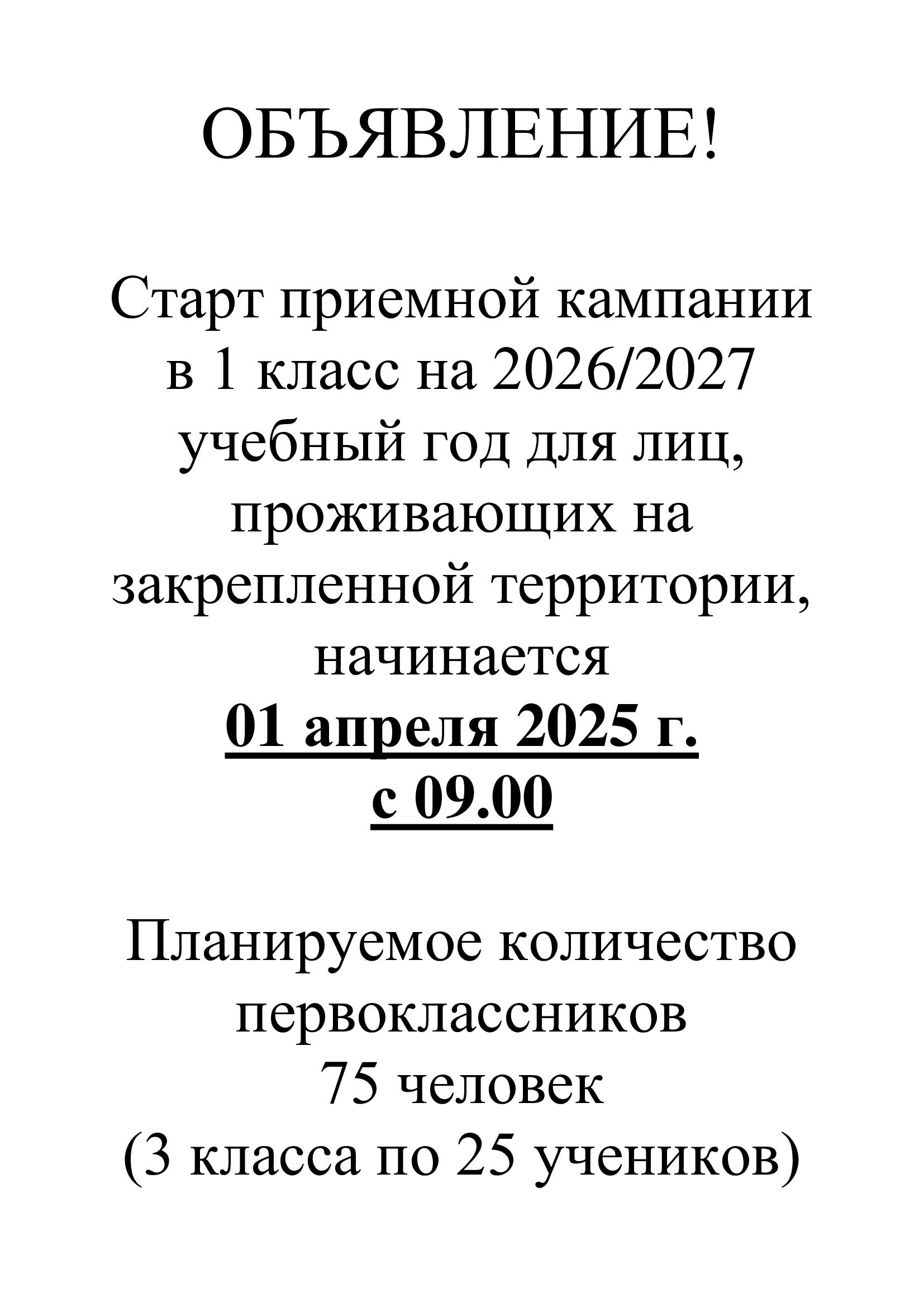 ОБЪЯВЛЕНИЕ!

Старт приемной кампании в 1 класс на 2026/2027 учебный год для лиц, проживающих на закрепленной территории, начинается
01 апреля 2025 г.
с 09.00

Планируемое количество первоклассников
75 человек
(3 класса по 25 учеников)